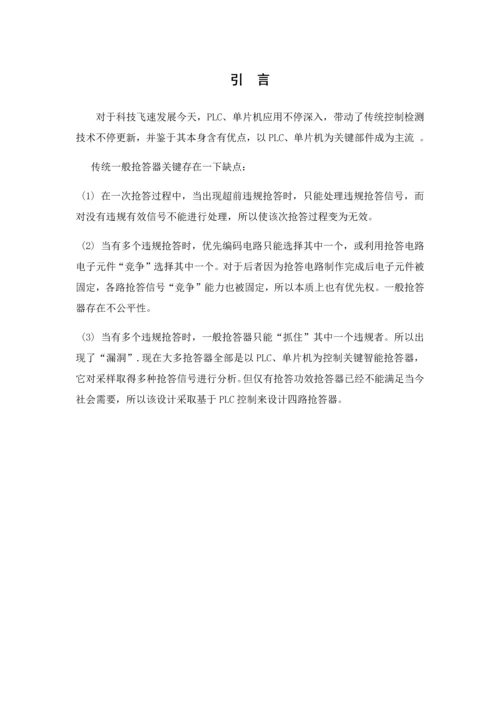 引 言

对于科技飞速发展今天，PLC、单片机应用不停深入，带动了传统控制检测技术不停更新，并鉴于其本身含有优点，以 PLC、单片机为关键部件成为主流 。

传统一般抢答器关键存在一下缺点：

(1) 在一次抢答过程中，当出现超前违规抢答时，只能处理违规抢答信号，而对没有违规有效信号不能进行处理，所以使该次抢答过程变为无效。

(2) 当有多个违规抢答时，优先编码电路只能选择其中一个，或利用抢答电路电子元件“竞争”选择其中一个。对于后者因为抢答电路制作完成后电子元件被固定，各路抢答信号“竞争”能力也被固定，所以本质上也有优先权。一般抢答器存在不公平性。

(3) 当有多个违规抢答时，一般抢答器只能“抓住”其中一个违规者。所以出现了“漏洞”.现在大多抢答器全部是以 PLC、单片机为控制关键智能抢答器，它对采样取得多种抢答信号进行分析。但仅有抢答功效抢答器已经不能满足当今社会需要，所以该设计采取基于 PLC 控制来设计四路抢答器。